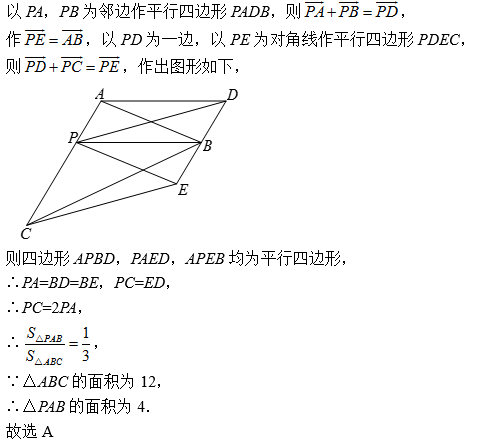 以 $PA$，$PB$ 为邻边作平行四边形 $PADB$，则 $\overrightarrow{PA}+\overrightarrow{PB}=\overrightarrow{PD}$，
作 $\overrightarrow{PE}=\overrightarrow{AB}$，以 $PD$ 为一边，以 $PE$ 为对角线作平行四边形 $PDEC$，
则 $\overrightarrow{PD}+\overrightarrow{PC}=\overrightarrow{PE}$，作出图形如下，

A
D
P
B
E
C

则四边形 $APBD$，$PAED$，$APEB$ 均为平行四边形，
$\therefore PA=BD=BE$，$PC=ED$，
$\therefore PC=2PA$，
$\therefore \frac{S_{\triangle PAB}}{S_{\triangle ABC}}=\frac{1}{3}$，
$\because \triangle ABC$ 的面积为 12，
$\therefore \triangle PAB$ 的面积为 4.
故选 A